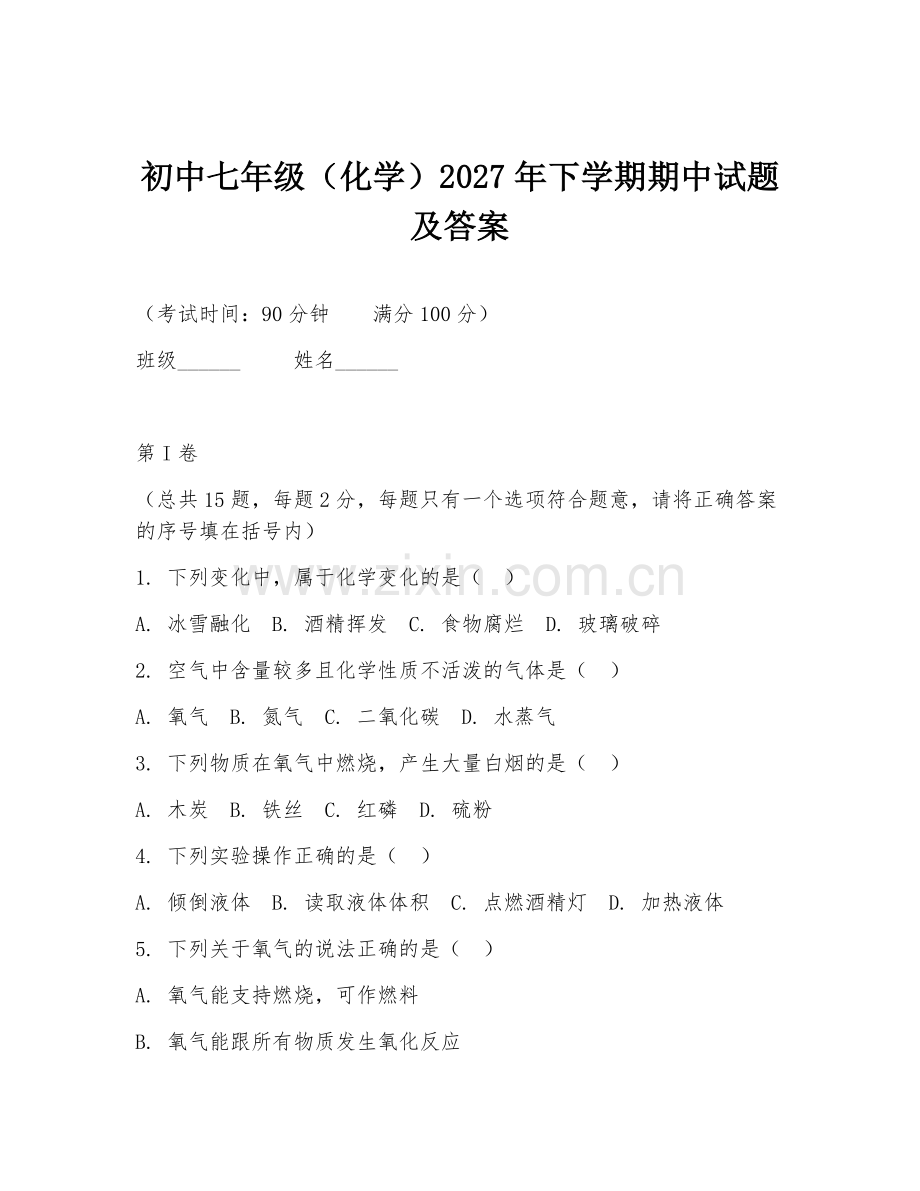 初中七年级（化学）2027年下学期期中试题及答案

（考试时间：90分钟　　满分100分）

班级______　　姓名______

第Ⅰ卷

（总共15题，每题2分，每题只有一个选项符合题意，请将正确答案的序号填在括号内）

1. 下列变化中，属于化学变化的是（　）

A. 冰雪融化　B. 酒精挥发　C. 食物腐烂　D. 玻璃破碎

2. 空气中含量较多且化学性质不活泼的气体是（　）

A. 氧气　B. 氮气　C. 二氧化碳　D. 水蒸气

3. 下列物质在氧气中燃烧，产生大量白烟的是（　）

A. 木炭　B. 铁丝　C. 红磷　D. 硫粉

4. 下列实验操作正确的是（　）

A. 倾倒液体　B. 读取液体体积　C. 点燃酒精灯　D. 加热液体

5. 下列关于氧气的说法正确的是（　）

A. 氧气能支持燃烧，可作燃料

B. 氧气能跟所有物质发生氧化反应

www.zixin.com.cn